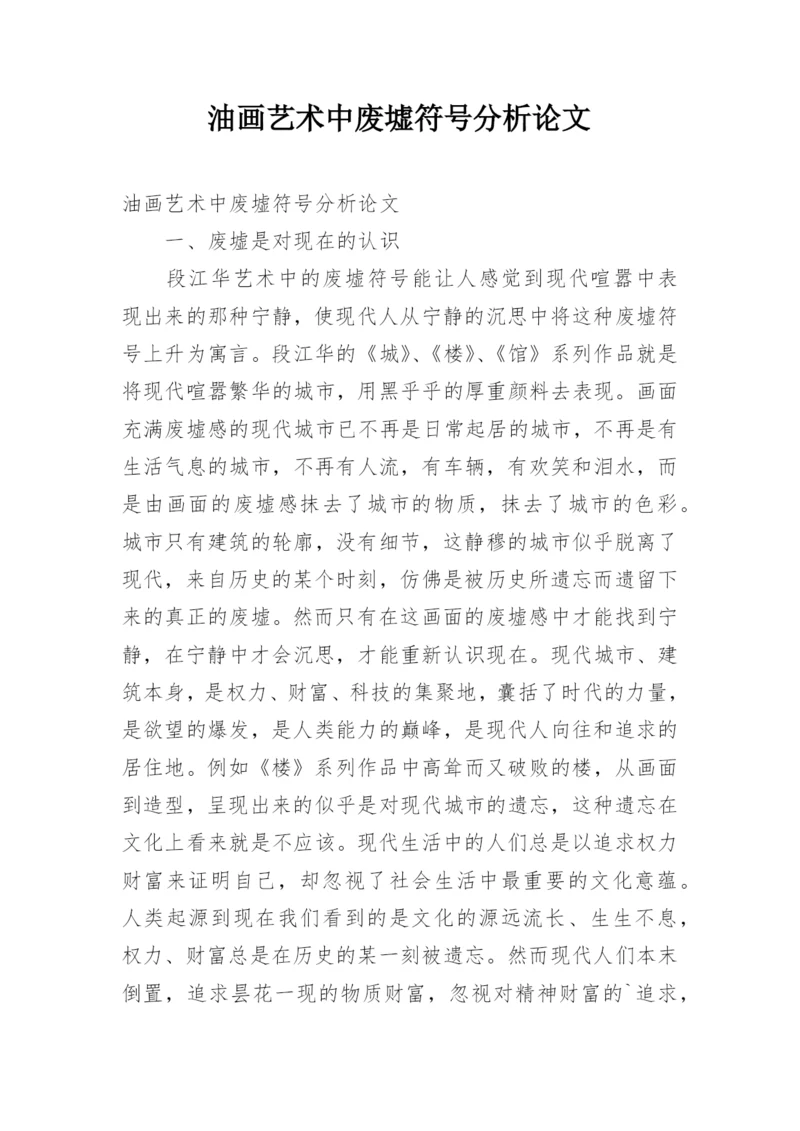 油画艺术中废墟符号分析论文

油画艺术中废墟符号分析论文

一、废墟是对现在的认识

段江华艺术中的废墟符号能让人感觉到现代喧嚣中表现出来的那种宁静，使现代人从宁静的沉思中将这种废墟符号上升为寓言。段江华的《城》、《楼》、《馆》系列作品就是将现代喧嚣繁华的城市，用黑乎乎的厚重颜料去表现。画面充满废墟感的现代城市已不再是日常起居的城市，不再是有生活气息的城市，不再有人流，有车辆，有欢笑和泪水，而是由画面的废墟感抹去了城市的物质，抹去了城市的色彩。城市只有建筑的轮廓，没有细节，这静穆的城市似乎脱离了现代，来自历史的某个时刻，仿佛是被历史所遗忘而遗留下来的真正的废墟。然而只有在这画面的废墟感中才能找到宁静，在宁静中才会沉思，才能重新认识现在。现代城市、建筑本身，是权力、财富、科技的集聚地，囊括了时代的力量，是欲望的爆发，是人类能力的巅峰，是现代人向往和追求的居住地。例如《楼》系列作品中高耸而又破败的楼，从画面到造型，呈现出来的似乎是对现代城市的遗忘，这种遗忘在文化上看来就是不应该。现代生活中的人们总是以追求权力财富来证明自己，却忽视了社会生活中最重要的文化意蕴。人类起源到现在我们看到的是文化的源远流长、生生不息，权力、财富总是在历史的某一刻被遗忘。然而现代人们本末倒置，追求昙花一现的物质财富，忽视对精神财富的`追求，